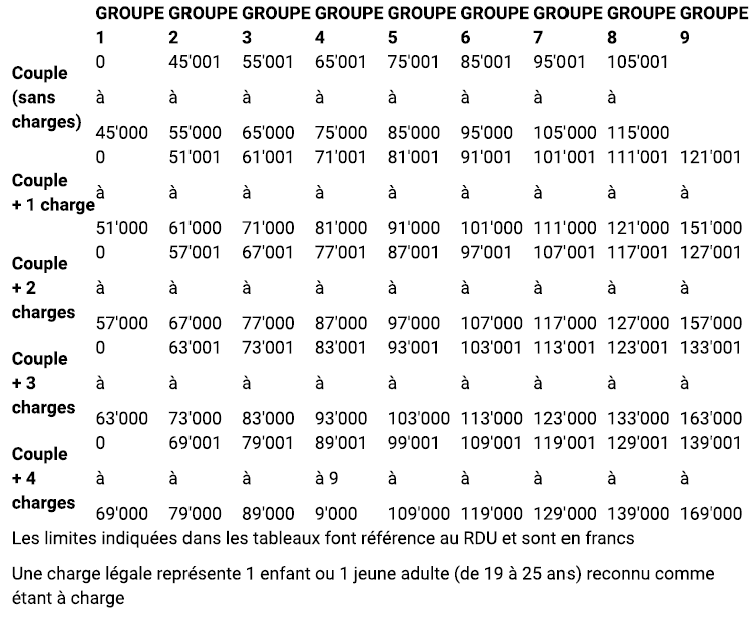 | | GROUPE 1 | GROUPE 2 | GROUPE 3 | GROUPE 4 | GROUPE 5 | GROUPE 6 | GROUPE 7 | GROUPE 8 | GROUPE 9 |
|---|---|---|---|---|---|---|---|---|---|
| Couple (sans charges) | 0 à 45'000 | 45'001 à 55'000 | 55'001 à 65'000 | 65'001 à 75'000 | 75'001 à 85'000 | 85'001 à 95'000 | 95'001 à 105'000 | 105'001 à 115'000 | |
| Couple + 1 charge | 0 à 51'000 | 51'001 à 61'000 | 61'001 à 71'000 | 71'001 à 81'000 | 81'001 à 91'000 | 91'001 à 101'000 | 101'001 à 111'000 | 111'001 à 121'000 | 121'001 à 151'000 |
| Couple + 2 charges | 0 à 57'000 | 57'001 à 67'000 | 67'001 à 77'000 | 77'001 à 87'000 | 87'001 à 97'000 | 97'001 à 107'000 | 107'001 à 117'000 | 117'001 à 127'000 | 127'001 à 157'000 |
| Couple + 3 charges | 0 à 63'000 | 63'001 à 73'000 | 73'001 à 83'000 | 83'001 à 93'000 | 93'001 à 103'000 | 103'001 à 113'000 | 113'001 à 123'000 | 123'001 à 133'000 | 133'001 à 163'000 |
| Couple + 4 charges | 0 à 69'000 | 69'001 à 79'000 | 79'001 à 89'000 | 89'001 à 9 9'000 | 99'001 à 109'000 | 109'001 à 119'000 | 119'001 à 129'000 | 129'001 à 139'000 | 139'001 à 169'000 |

Les limites indiquées dans les tableaux font référence au RDU et sont en francs

Une charge légale représente 1 enfant ou 1 jeune adulte (de 19 à 25 ans) reconnu comme étant à charge